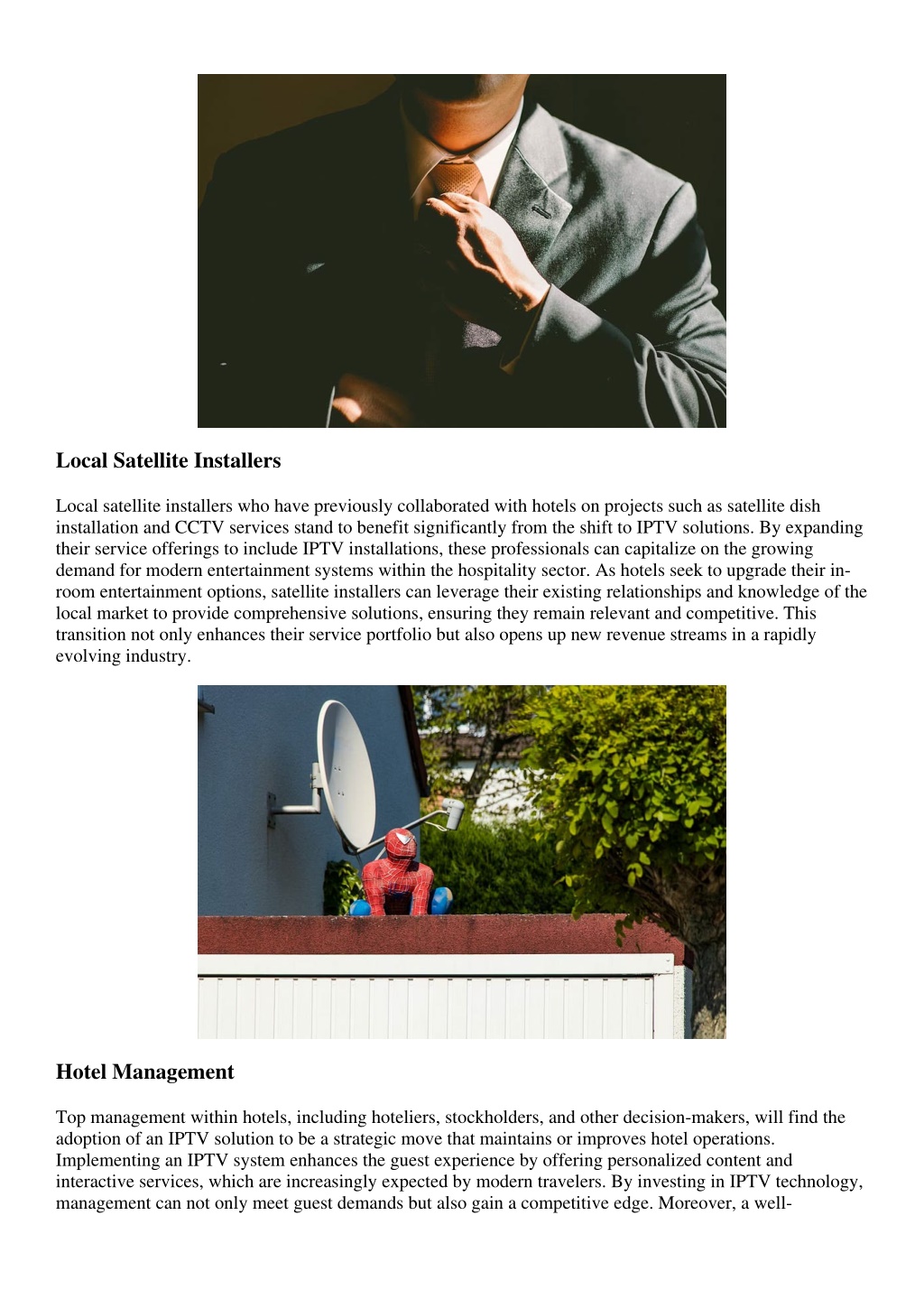 Local Satellite Installers

Local satellite installers who have previously collaborated with hotels on projects such as satellite dish installation and CCTV services stand to benefit significantly from the shift to IPTV solutions. By expanding their service offerings to include IPTV installations, these professionals can capitalize on the growing demand for modern entertainment systems within the hospitality sector. As hotels seek to upgrade their in-room entertainment options, satellite installers can leverage their existing relationships and knowledge of the local market to provide comprehensive solutions, ensuring they remain relevant and competitive. This transition not only enhances their service portfolio but also opens up new revenue streams in a rapidly evolving industry.

Hotel Management

Top management within hotels, including hoteliers, stockholders, and other decision-makers, will find the adoption of an IPTV solution to be a strategic move that maintains or improves hotel operations. Implementing an IPTV system enhances the guest experience by offering personalized content and interactive services, which are increasingly expected by modern travelers. By investing in IPTV technology, management can not only meet guest demands but also gain a competitive edge. Moreover, a well-